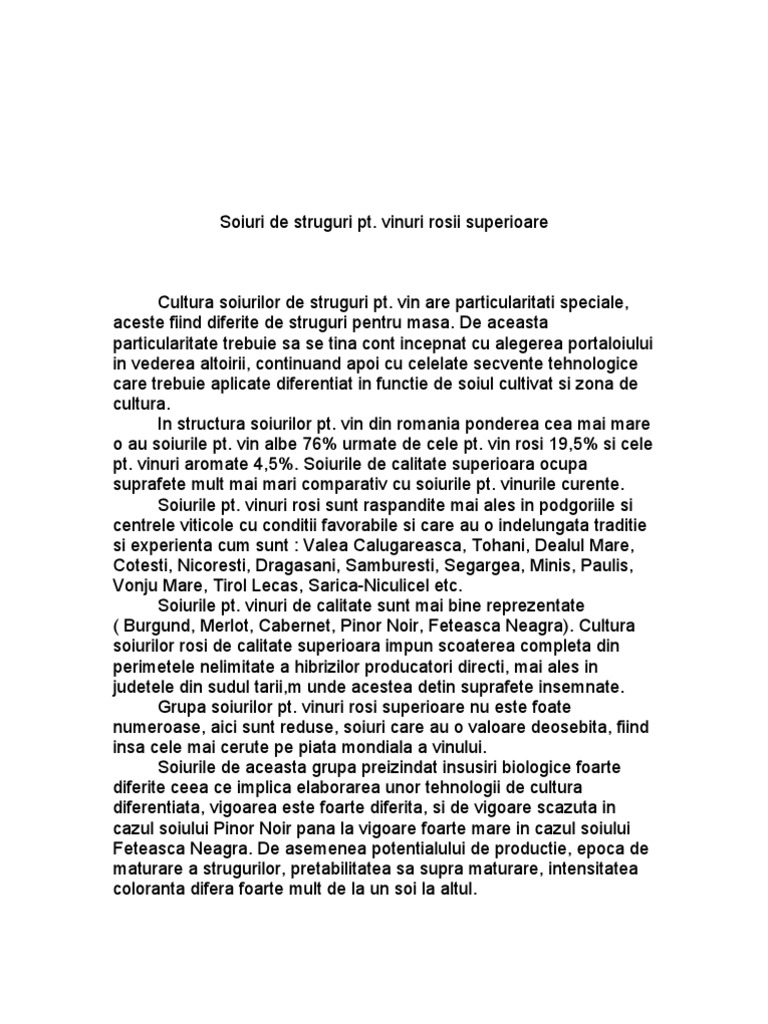 Soiuri de struguri pt. vinuri rosii superioare

Cultura soiurilor de struguri pt. vin are particularitati speciale, aceste fiind diferite de struguri pentru masa. De aceasta particularitate trebuie sa se tina cont incepnat cu alegerea portaloiului in vederea altoirii, continuand apoi cu celelate secvente tehnologice care trebuie aplicate diferentiat in functie de soiul cultivat si zona de cultura.

In structura soiurilor pt. vin din romania ponderea cea mai mare o au soiurile pt. vin albe 76% urmate de cele pt. vin rosi 19,5% si cele pt. vinuri aromate 4,5%. Soiurile de calitate superioara ocupa suprafete mult mai mari comparativ cu soiurile pt. vinurile curente.

Soiurile pt. vinuri rosi sunt raspandite mai ales in podgoriile si centrele viticole cu conditii favorabile si care au o indelungata traditie si experienta cum sunt : Valea Calugareasca, Tohani, Dealul Mare, Cotesti, Nicoresti, Dragasani, Samburesti, Segargea, Minis, Paulis, Vonju Mare, Tirol Lecas, Sarica-Niculicel etc.

Soiurile pt. vinuri de calitate sunt mai bine reprezentate ( Burgund, Merlot, Cabernet, Pinor Noir, Feteasca Neagra). Cultura soiurilor rosi de calitate superioara impun scoaterea completa din perimetele nelimitate a hibrizilor producatori directi, mai ales in judetele din sudul tarii,m unde acestea detin suprafete insemnate.

Grupa soiurilor pt. vinuri rosi superioare nu este foate numeroase, aici sunt reduse, soiuri care au o valoare deosebita, fiind insa cele mai cerute pe piata mondiala a vinului.

Soiurile de aceasta grupa preizindat insusiri biologice foarte diferite ceea ce implica elaborarea unor tehnologii de cultura diferentiata, vigoarea este foarte diferita, si de vigoare scazuta in cazul soiului Pinor Noir pana la vigoare foarte mare in cazul soiului Feteasca Neagra. De asemenea potentialului de productie, epoca de maturare a strugurilor, pretabilitatea sa supra maturare, intensitatea coloranta difera foarte mult de la un soi la altul.